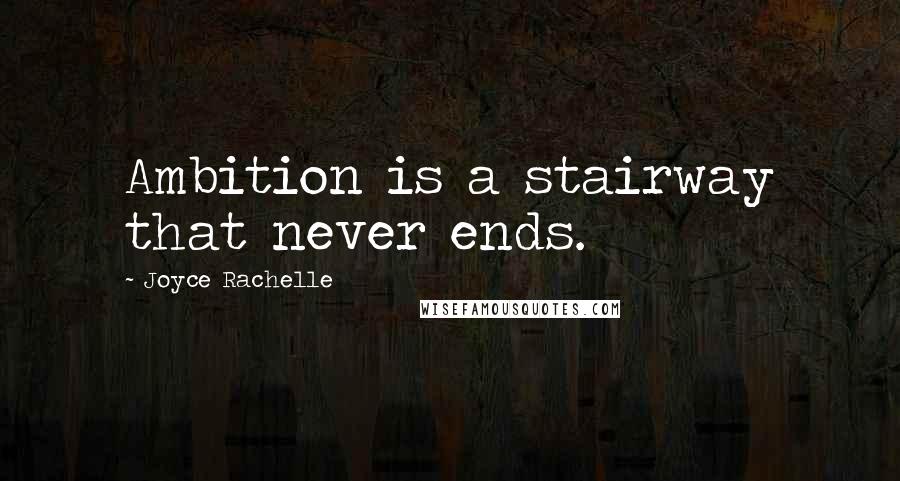 Ambition is a stairway that never ends.

- Joyce Rachelle

WISEFAMOUSQUOTES.COM